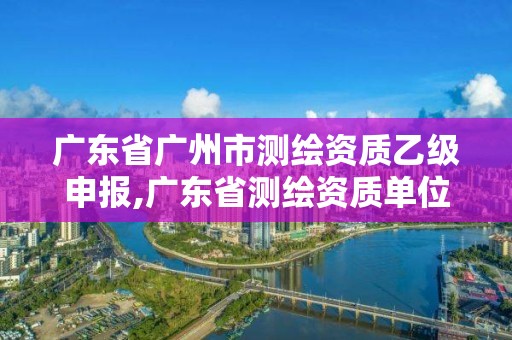 广东省广州市测绘资质乙级申报,广东省测绘资质单位